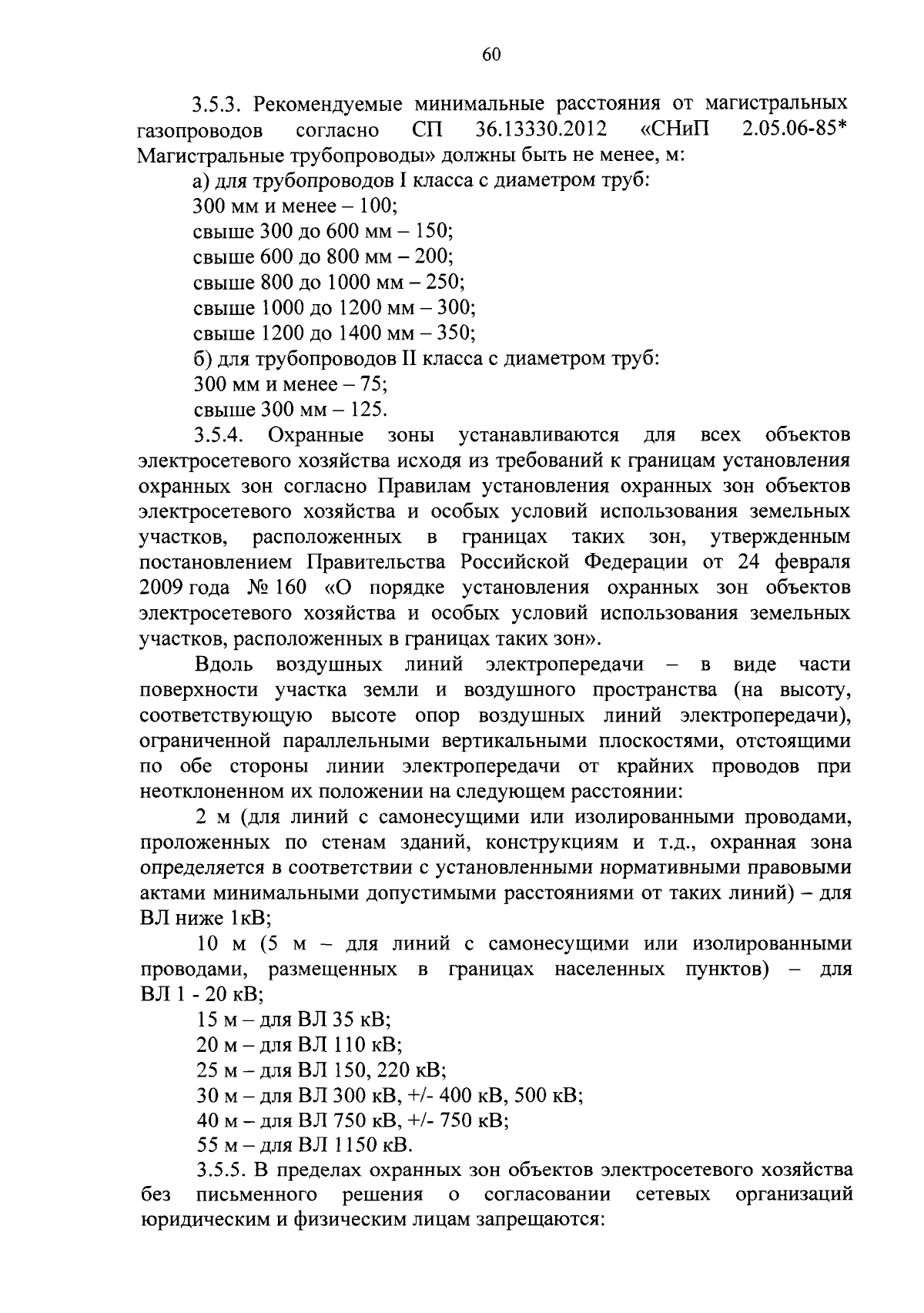 60

3.5.3. Рекомендуемые минимальные расстояния от магистральных газопроводов согласно СП 36.13330.2012 «СНиП 2.05.06-85* Магистральные трубопроводы» должны быть не менее, м:

а) для трубопроводов I класса с диаметром труб:

300 мм и менее – 100;

свыше 300 до 600 мм – 150;

свыше 600 до 800 мм – 200;

свыше 800 до 1000 мм – 250;

свыше 1000 до 1200 мм – 300;

свыше 1200 до 1400 мм – 350;

б) для трубопроводов II класса с диаметром труб:

300 мм и менее – 75;

свыше 300 мм – 125.

3.5.4. Охранные зоны устанавливаются для всех объектов электросетевого хозяйства исходя из требований к границам установления охранных зон согласно Правилам установления охранных зон объектов электросетевого хозяйства и особых условий использования земельных участков, расположенных в границах таких зон, утвержденным постановлением Правительства Российской Федерации от 24 февраля 2009 года № 160 «О порядке установления охранных зон объектов электросетевого хозяйства и особых условий использования земельных участков, расположенных в границах таких зон».

Вдоль воздушных линий электропередачи – в виде части поверхности участка земли и воздушного пространства (на высоту, соответствующую высоте опор воздушных линий электропередачи), ограниченной параллельными вертикальными плоскостями, отстоящими по обе стороны линии электропередачи от крайних проводов при неотклоненном их положении на следующем расстоянии:

2 м (для линий с самонесущими или изолированными проводами, проложенных по стенам зданий, конструкциям и т.д., охранная зона определяется в соответствии с установленными нормативными правовыми актами минимальными допустимыми расстояниями от таких линий) – для ВЛ ниже 1кВ;

10 м (5 м – для линий с самонесущими или изолированными проводами, размещенных в границах населенных пунктов) – для ВЛ 1 - 20 кВ;

15 м – для ВЛ 35 кВ;

20 м – для ВЛ 110 кВ;

25 м – для ВЛ 150, 220 кВ;

30 м – для ВЛ 300 кВ, +/- 400 кВ, 500 кВ;

40 м – для ВЛ 750 кВ, +/- 750 кВ;

55 м – для ВЛ 1150 кВ.

3.5.5. В пределах охранных зон объектов электросетевого хозяйства без письменного решения о согласовании сетевых организаций юридическим и физическим лицам запрещаются: